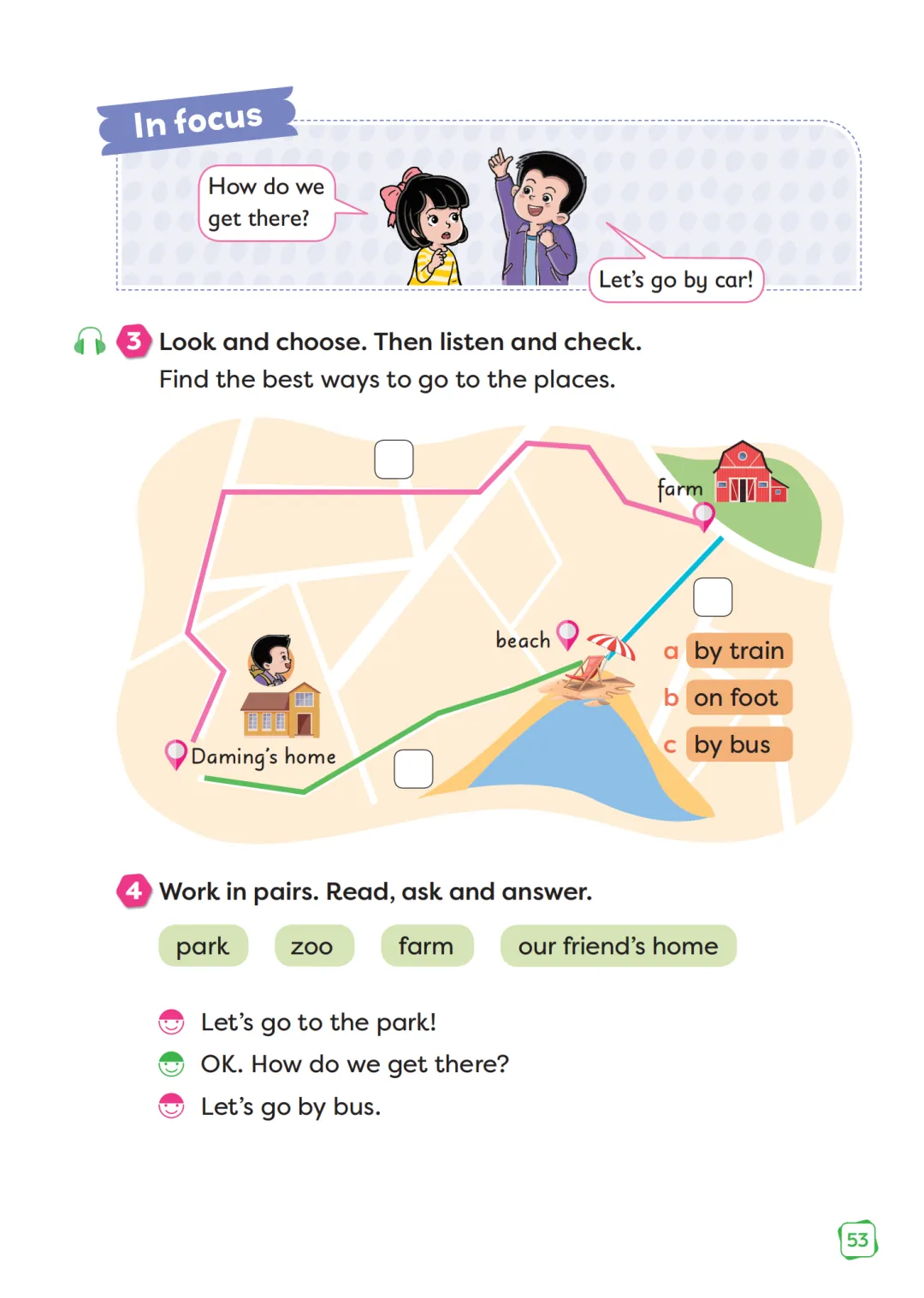 In focus

How do we get there?

Let's go by car!

3 Look and choose. Then listen and check.
Find the best ways to go to the places.

☐

farm

☐

beach

a by train
b on foot
c by bus

Daming's home

☐

4 Work in pairs. Read, ask and answer.

park

zoo

farm

our friend's home

Let's go to the park!
OK. How do we get there?
Let's go by bus.

53